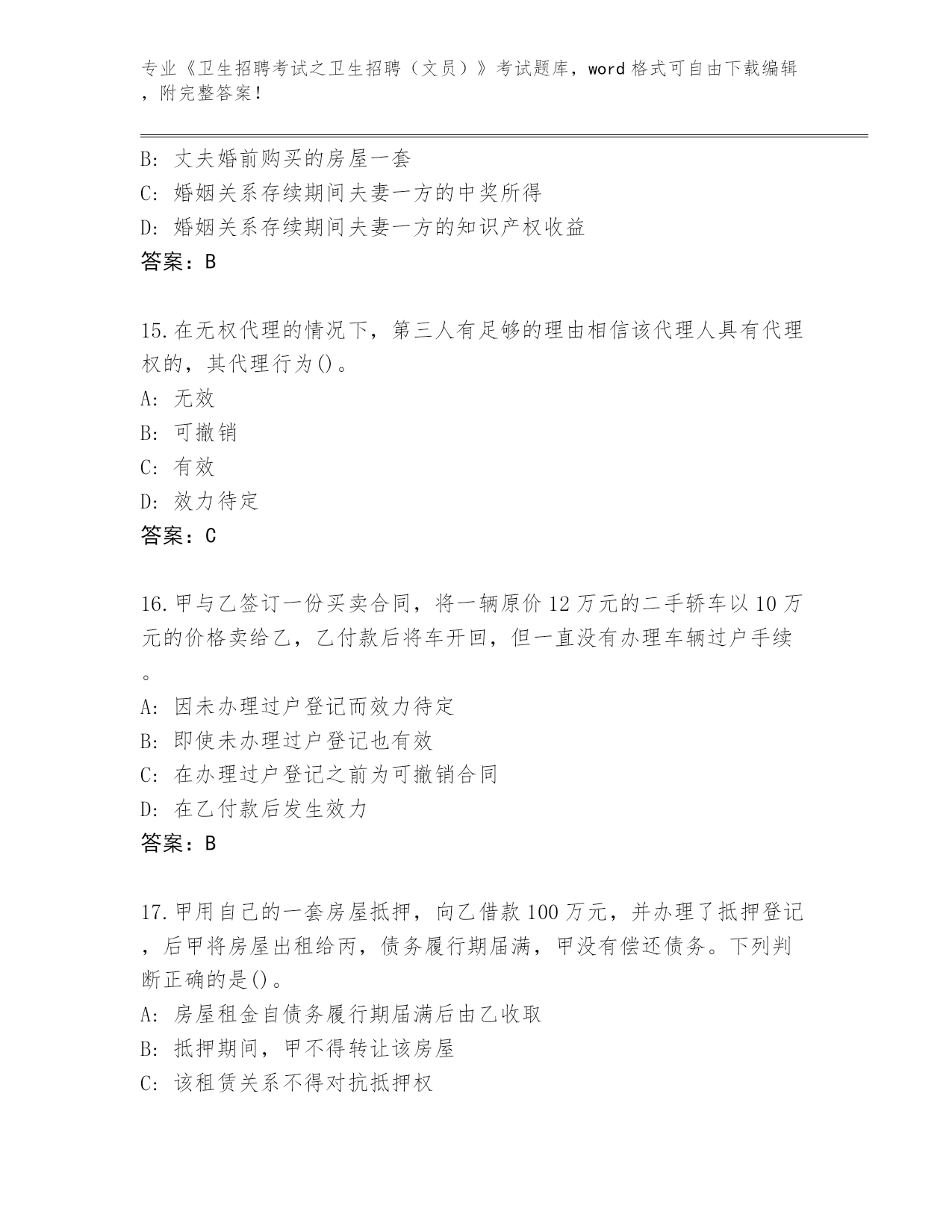 专业《卫生招聘考试之卫生招聘（文员）》考试题库，word 格式可自由下载编辑，附完整答案！

B: 丈夫婚前购买的房屋一套
C: 婚姻关系存续期间夫妻一方的中奖所得
D: 婚姻关系存续期间夫妻一方的知识产权收益
答案：B

15.在无权代理的情况下，第三人有足够的理由相信该代理人具有代理权的，其代理行为()。
A: 无效
B: 可撤销
C: 有效
D: 效力待定
答案：C

16.甲与乙签订一份买卖合同，将一辆原价 12 万元的二手轿车以 10 万元的价格卖给乙，乙付款后将车开回，但一直没有办理车辆过户手续。
A: 因未办理过户登记而效力待定
B: 即使未办理过户登记也有效
C: 在办理过户登记之前为可撤销合同
D: 在乙付款后发生效力
答案：B

17.甲用自己的一套房屋抵押，向乙借款 100 万元，并办理了抵押登记，后甲将房屋出租给丙，债务履行期届满，甲没有偿还债务。下列判断正确的是()。
A: 房屋租金自债务履行期届满后由乙收取
B: 抵押期间，甲不得转让该房屋
C: 该租赁关系不得对抗抵押权